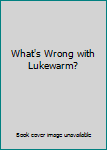 What's Wrong with Lukewarm?

Book cover image unavailable